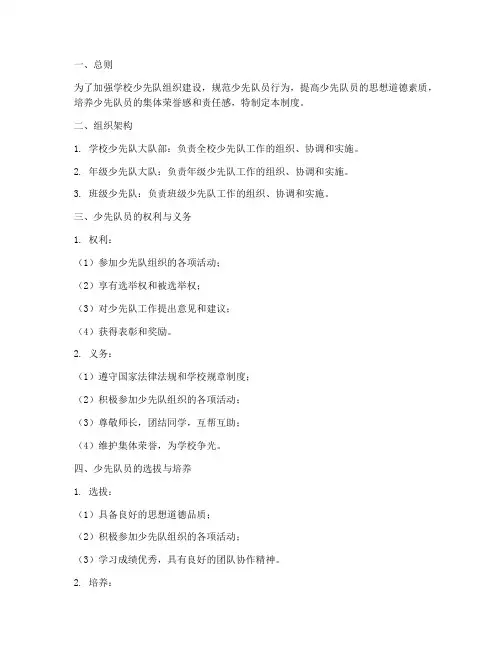 一、总则

为了加强学校少先队组织建设，规范少先队员行为，提高少先队员的思想道德素质，培养少先队员的集体荣誉感和责任感，特制定本制度。

二、组织架构

1. 学校少先队大队部：负责全校少先队工作的组织、协调和实施。

2. 年级少先队大队：负责年级少先队工作的组织、协调和实施。

3. 班级少先队：负责班级少先队工作的组织、协调和实施。

三、少先队员的权利与义务

1. 权利：

（1）参加少先队组织的各项活动；

（2）享有选举权和被选举权；

（3）对少先队工作提出意见和建议；

（4）获得表彰和奖励。

2. 义务：

（1）遵守国家法律法规和学校规章制度；

（2）积极参加少先队组织的各项活动；

（3）尊敬师长，团结同学，互帮互助；

（4）维护集体荣誉，为学校争光。

四、少先队员的选拔与培养

1. 选拔：

（1）具备良好的思想道德品质；

（2）积极参加少先队组织的各项活动；

（3）学习成绩优秀，具有良好的团队协作精神。

2. 培养：